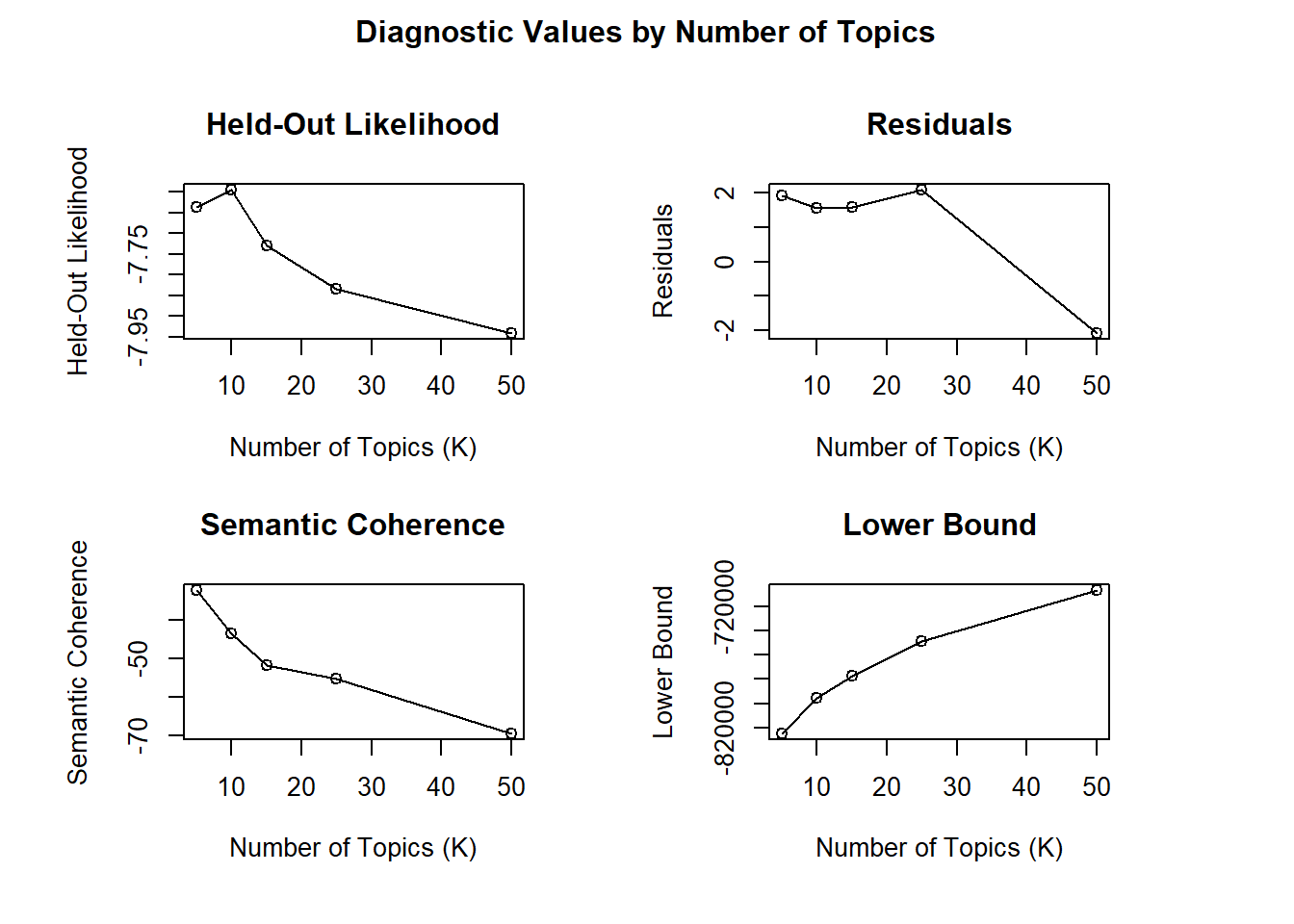 Diagnostic Values by Number of Topics

Held-Out Likelihood

Held-Out Likelihood

-7.95 -7.75

10 20 30 40 50

Number of Topics (K)

Residuals

Residuals

-2 0 2

10 20 30 40 50

Number of Topics (K)

Semantic Coherence

Semantic Coherence

-70 -50

10 20 30 40 50

Number of Topics (K)

Lower Bound

Lower Bound

-820000 -720000

10 20 30 40 50

Number of Topics (K)